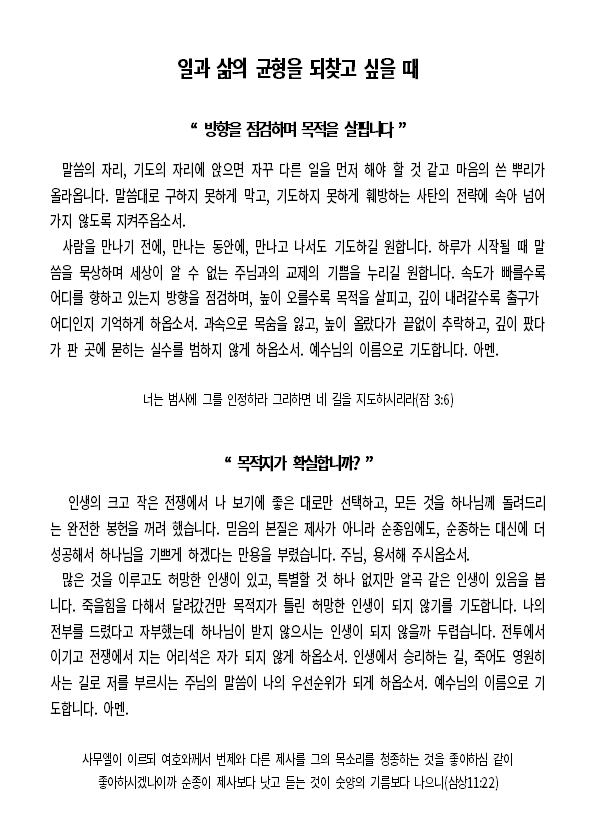 일과 삶의 균형을 되찾고 싶을 때

“ 방향을 점검하며 목적을 살핍니다 ”

말씀의 자리, 기도의 자리에 앉으면 자꾸 다른 일을 먼저 해야 할 것 같고 마음의 쓴 뿌리가 올라옵니다. 말씀대로 구하지 못하게 막고, 기도하지 못하게 훼방하는 사탄의 전략에 속아 넘어가지 않도록 지켜주옵소서.

사람을 만나기 전에, 만나는 동안에, 만나고 나서도 기도하길 원합니다. 하루가 시작될 때 말씀을 묵상하며 세상이 알 수 없는 주님과의 교제의 기쁨을 누리길 원합니다. 속도가 빠를수록 어디를 향하고 있는지 방향을 점검하며, 높이 오를수록 목적을 살피고, 깊이 내려갈수록 출구가 어디인지 기억하게 하옵소서. 과속으로 목숨을 잃고, 높이 올랐다가 끝없이 추락하고, 깊이 팠다가 판 곳에 묻히는 실수를 범하지 않게 하옵소서. 예수님의 이름으로 기도합니다. 아멘.

너는 범사에 그를 인정하라 그리하면 네 길을 지도하시리라(잠 3:6)

“ 목적지가 확실합니까? ”

인생의 크고 작은 전쟁에서 나 보기에 좋은 대로만 선택하고, 모든 것을 하나님께 돌려드리는 완전한 봉헌을 꺼려 했습니다. 믿음의 본질은 제사가 아니라 순종임에도, 순종하는 대신에 더 성공해서 하나님을 기쁘게 하겠다는 만용을 부렸습니다. 주님, 용서해 주시옵소서.

많은 것을 이루고도 허망한 인생이 있고, 특별할 것 하나 없지만 알곡 같은 인생이 있음을 봅니다. 죽을힘을 다해서 달려갔건만 목적지가 틀린 허망한 인생이 되지 않기를 기도합니다. 나의 전부를 드렸다고 자부했는데 하나님이 받지 않으시는 인생이 되지 않을까 두렵습니다. 전투에서 이기고 전쟁에서 지는 어리석은 자가 되지 않게 하옵소서. 인생에서 승리하는 길, 죽어도 영원히 사는 길로 저를 부르시는 주님의 말씀이 나의 우선순위가 되게 하옵소서. 예수님의 이름으로 기도합니다. 아멘.

사무엘이 이르되 여호와께서 번제와 다른 제사를 그의 목소리를 청종하는 것을 좋아하심 같이 좋아하시겠나이까 순종이 제사보다 낫고 듣는 것이 숫양의 기름보다 나으니(삼상11:22)